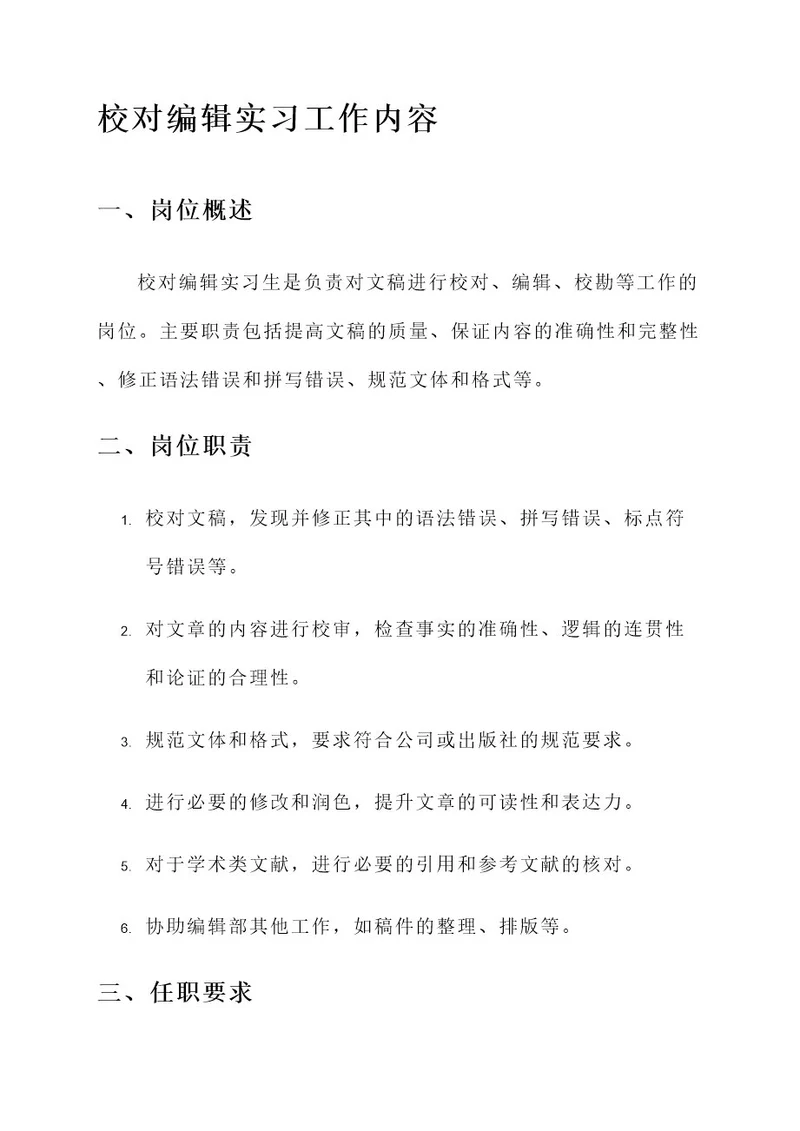 校对编辑实习工作内容

一、岗位概述

校对编辑实习生是负责对文稿进行校对、编辑、校勘等工作的岗位。主要职责包括提高文稿的质量、保证内容的准确性和完整性、修正语法错误和拼写错误、规范文体和格式等。

二、岗位职责

1. 校对文稿，发现并修正其中的语法错误、拼写错误、标点符号错误等。

2. 对文章的内容进行校审，检查事实的准确性、逻辑的连贯性和论证的合理性。

3. 规范文体和格式，要求符合公司或出版社的规范要求。

4. 进行必要的修改和润色，提升文章的可读性和表达力。

5. 对于学术类文献，进行必要的引用和参考文献的核对。

6. 协助编辑部其他工作，如稿件的整理、排版等。

三、任职要求